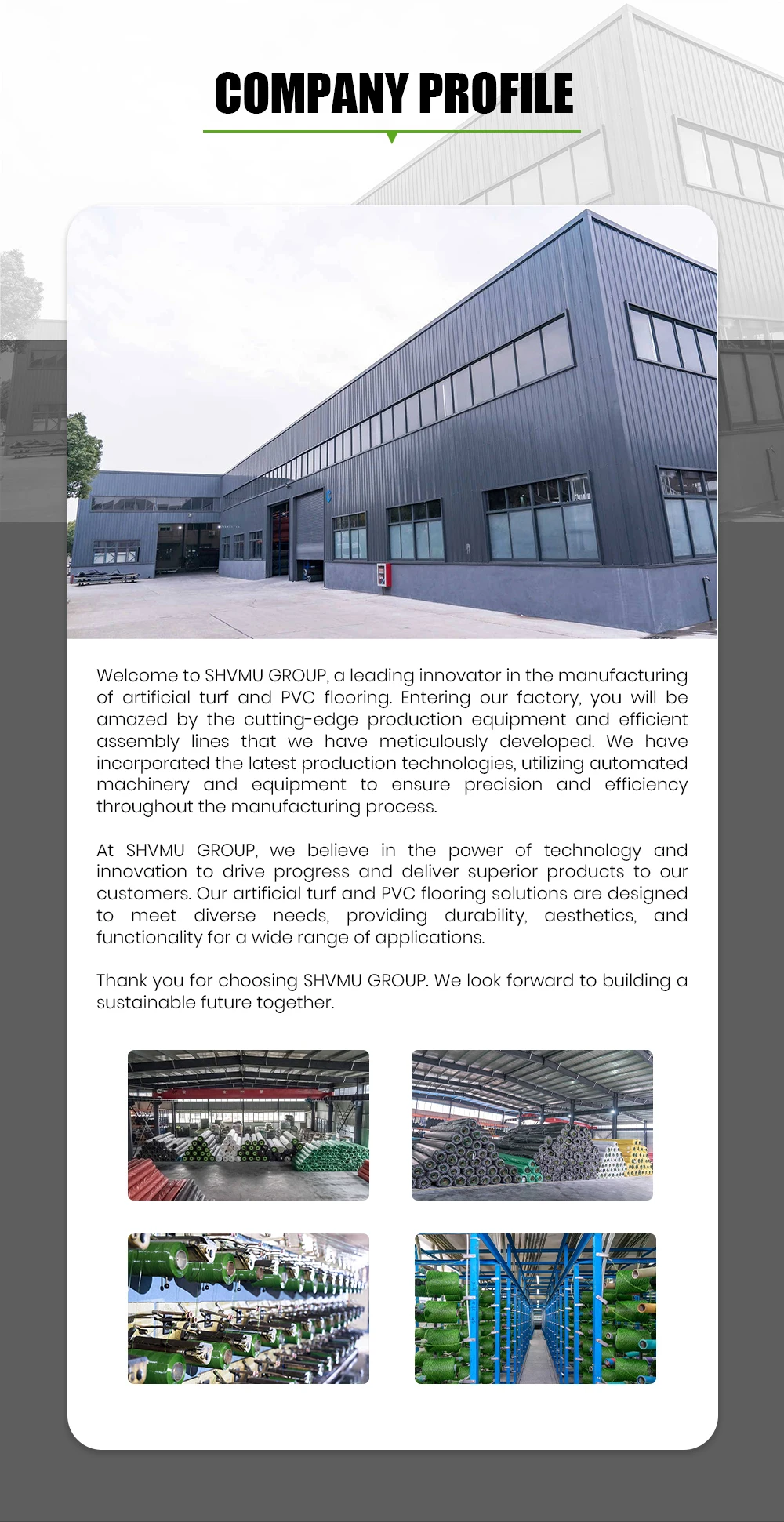 COMPANY PROFILE

Welcome to SHVMU GROUP, a leading innovator in the manufacturing of artificial turf and PVC flooring. Entering our factory, you will be amazed by the cutting-edge production equipment and efficient assembly lines that we have meticulously developed. We have incorporated the latest production technologies, utilizing automated machinery and equipment to ensure precision and efficiency throughout the manufacturing process.

At SHVMU GROUP, we believe in the power of technology and innovation to drive progress and deliver superior products to our customers. Our artificial turf and PVC flooring solutions are designed to meet diverse needs, providing durability, aesthetics, and functionality for a wide range of applications.

Thank you for choosing SHVMU GROUP. We look forward to building a sustainable future together.